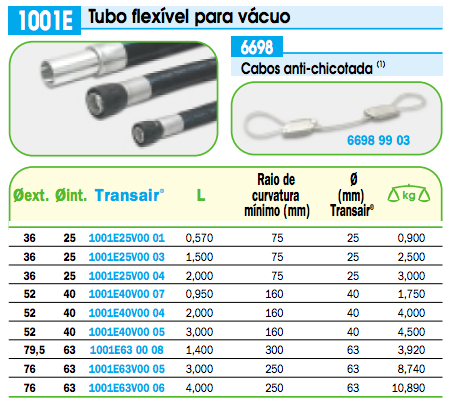 1001E Tubo flexível para vácuo

6698

Cabos anti-chicotada $^{(1)}$

6698 99 03

| Øext. | Øint. | Transair® | L | Raio de curvatura mínimo (mm) | Ø (mm) Transair® | kg |
|---|---|---|---|---|---|---|
| 36 | 25 | 1001E25V00 01 | 0,570 | 75 | 25 | 0,900 |
| 36 | 25 | 1001E25V00 03 | 1,500 | 75 | 25 | 2,500 |
| 36 | 25 | 1001E25V00 04 | 2,000 | 75 | 25 | 3,000 |
| 52 | 40 | 1001E40V00 07 | 0,950 | 160 | 40 | 1,750 |
| 52 | 40 | 1001E40V00 04 | 2,000 | 160 | 40 | 4,000 |
| 52 | 40 | 1001E40V00 05 | 3,000 | 160 | 40 | 4,500 |
| 79,5 | 63 | 1001E63 00 08 | 1,400 | 300 | 63 | 3,920 |
| 76 | 63 | 1001E63V00 05 | 3,000 | 250 | 63 | 8,740 |
| 76 | 63 | 1001E63V00 06 | 4,000 | 250 | 63 | 10,890 |